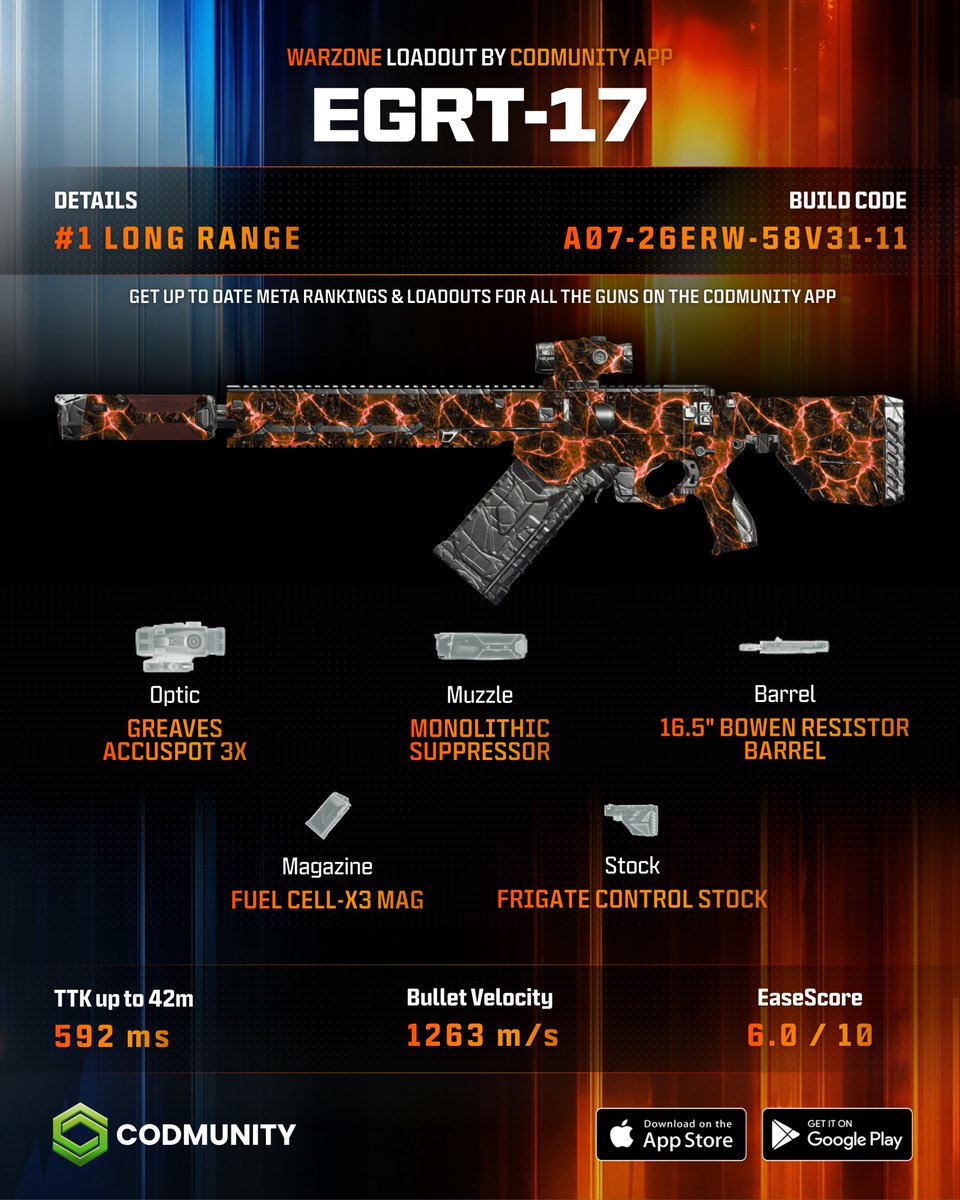 WARZONE LOADOUT BY CODMUNITY APP

EGRT-17

DETAILS
#1 LONG RANGE

BUILD CODE
A07-26ERW-58V31-11

GET UP TO DATE META RANKINGS & LOADOUTS FOR ALL THE GUNS ON THE CODMUNITY APP

Optic
GREAVES ACCUSPOT 3X

Muzzle
MONOLITHIC SUPPRESSOR

Barrel
16.5" BOWEN RESISTOR BARREL

Magazine
FUEL CELL-X3 MAG

Stock
FRIGATE CONTROL STOCK

TTK up to 42m
592 ms

Bullet Velocity
1263 m/s

EaseScore
6.0 / 10

CODMUNITY

Download on the App Store

GET IT ON Google Play